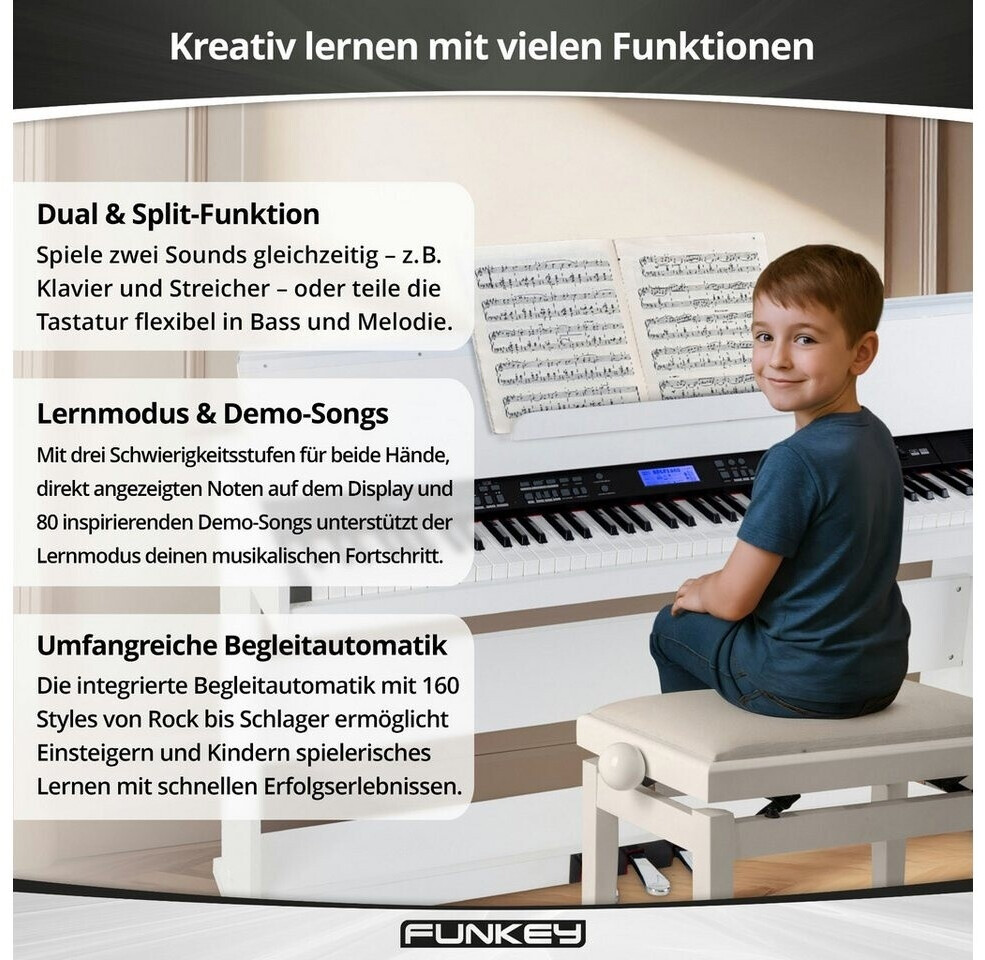 Kreativ lernen mit vielen Funktionen

Dual & Split-Funktion
Spiele zwei Sounds gleichzeitig – z.B. Klavier und Streicher – oder teile die Tastatur flexibel in Bass und Melodie.

Lernmodus & Demo-Songs
Mit drei Schwierigkeitsstufen für beide Hände, direkt angezeigten Noten auf dem Display und 80 inspirierenden Demo-Songs unterstützt der Lernmodus deinen musikalischen Fortschritt.

Umfangreiche Begleitautomatik
Die integrierte Begleitautomatik mit 160 Styles von Rock bis Schlager ermöglicht Einsteigern und Kindern spielerisches Lernen mit schnellen Erfolgserlebnissen.

FUNKEY